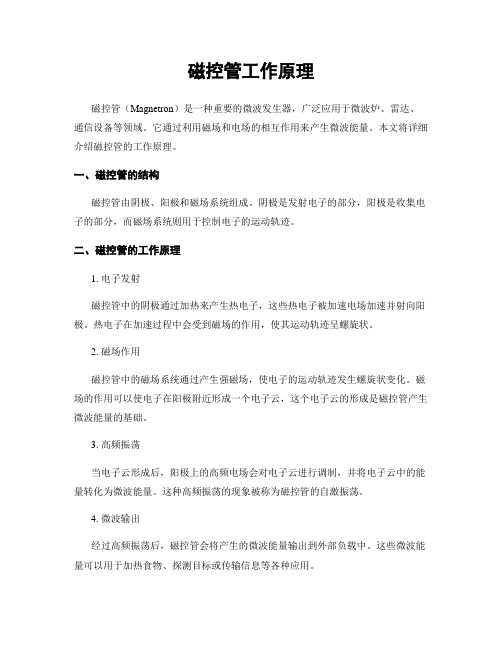 磁控管工作原理

磁控管（Magnetron）是一种重要的微波发生器，广泛应用于微波炉、雷达、通信设备等领域。它通过利用磁场和电场的相互作用来产生微波能量。本文将详细介绍磁控管的工作原理。

一、磁控管的结构

磁控管由阴极、阳极和磁场系统组成。阴极是发射电子的部分，阳极是收集电子的部分，而磁场系统则用于控制电子的运动轨迹。

二、磁控管的工作原理

1. 电子发射

磁控管中的阴极通过加热来产生热电子，这些热电子被加速电场加速并射向阳极。热电子在加速过程中会受到磁场的作用，使其运动轨迹呈螺旋状。

2. 磁场作用

磁控管中的磁场系统通过产生强磁场，使电子的运动轨迹发生螺旋状变化。磁场的作用可以使电子在阳极附近形成一个电子云，这个电子云的形成是磁控管产生微波能量的基础。

3. 高频振荡

当电子云形成后，阳极上的高频电场会对电子云进行调制，并将电子云中的能量转化为微波能量。这种高频振荡的现象被称为磁控管的自激振荡。

4. 微波输出

经过高频振荡后，磁控管会将产生的微波能量输出到外部负载中。这些微波能量可以用于加热食物、探测目标或传输信息等各种应用。